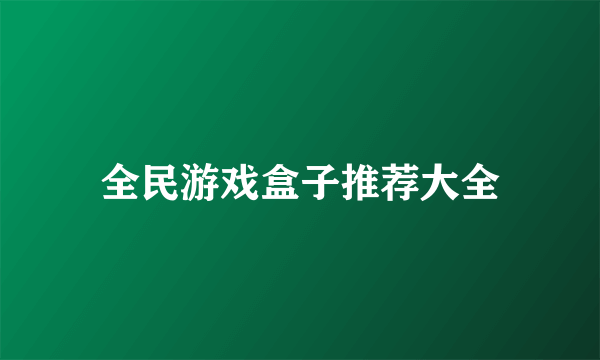 全民游戏盒子推荐大全